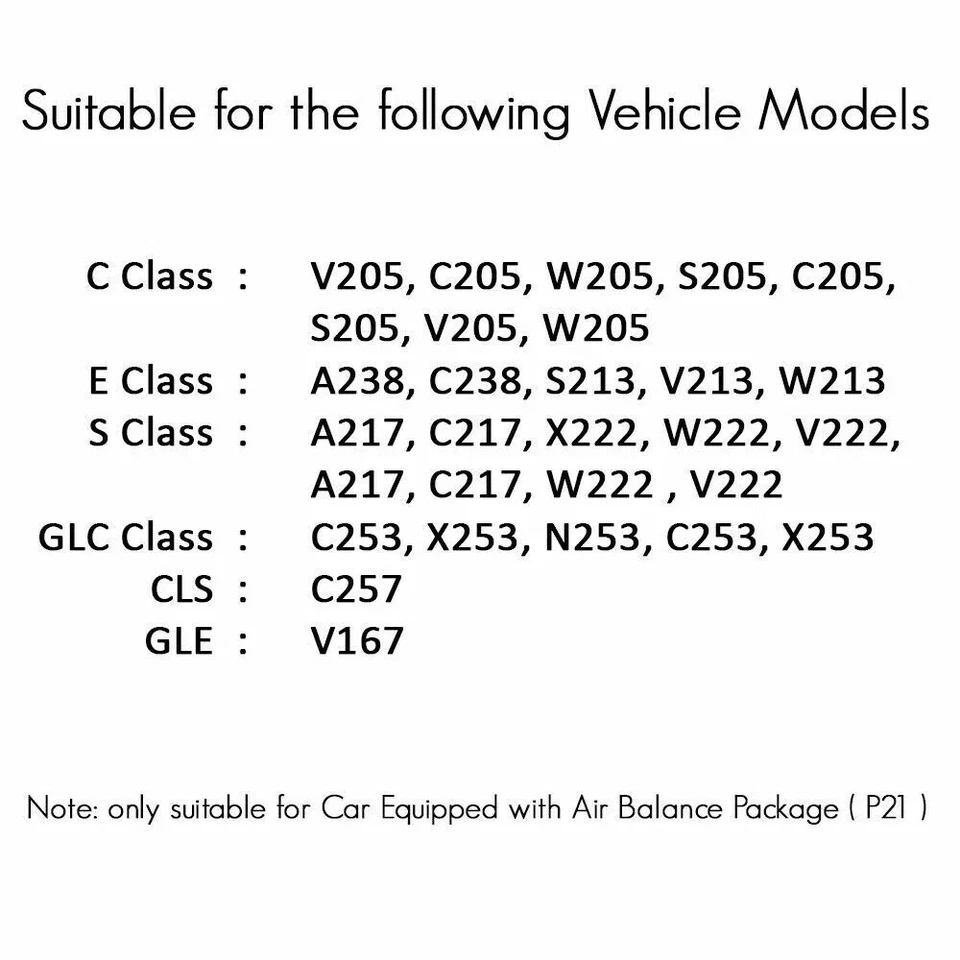 Suitable for the following Vehicle Models

C Class : V205, C205, W205, S205, C205, S205, V205, W205
E Class : A238, C238, S213, V213, W213
S Class : A217, C217, X222, W222, V222, A217, C217, W222 , V222
GLC Class : C253, X253, N253, C253, X253
CLS : C257
GLE : V167

Note: only suitable for Car Equipped with Air Balance Package ( P21 )